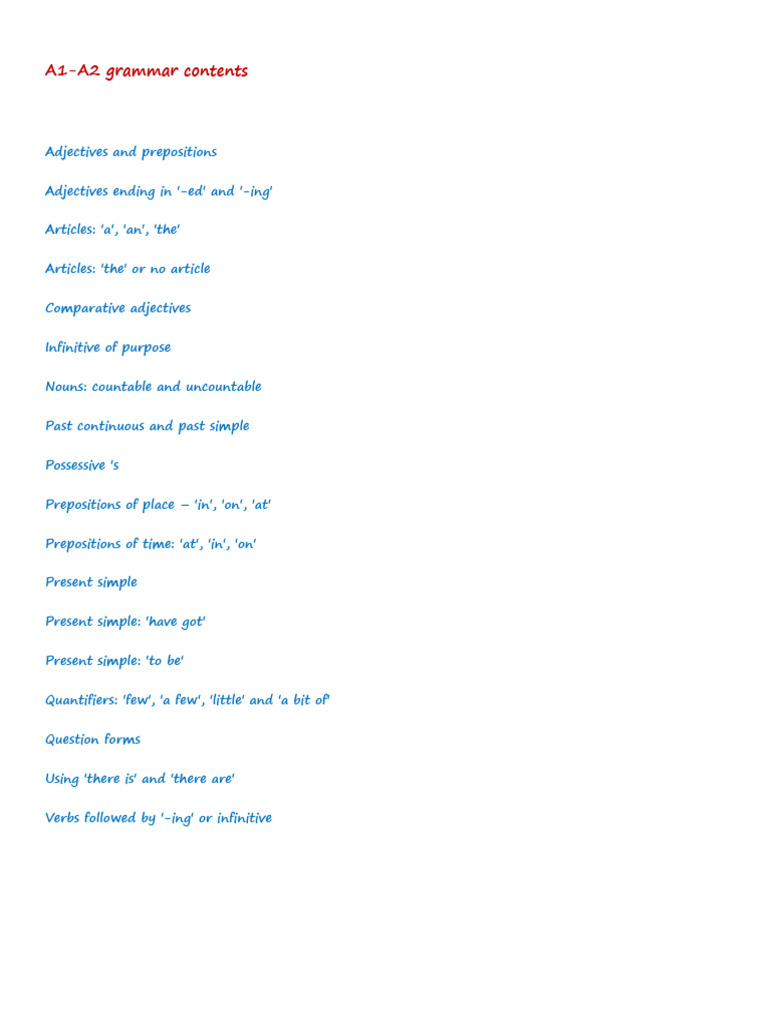 A1-A2 grammar contents

Adjectives and prepositions

Adjectives ending in '-ed' and '-ing'

Articles: 'a', 'an', 'the'

Articles: 'the' or no article

Comparative adjectives

Infinitive of purpose

Nouns: countable and uncountable

Past continuous and past simple

Possessive 's

Prepositions of place – 'in', 'on', 'at'

Prepositions of time: 'at', 'in', 'on'

Present simple

Present simple: 'have got'

Present simple: 'to be'

Quantifiers: 'few', 'a few', 'little' and 'a bit of'

Question forms

Using 'there is' and 'there are'

Verbs followed by '-ing' or infinitive